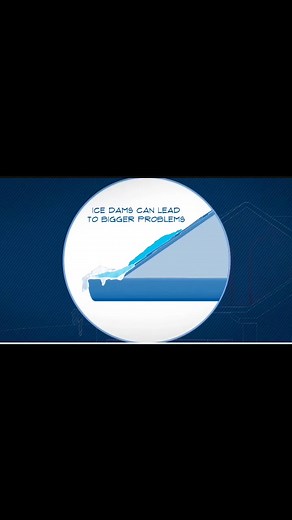 ICE DAMS CAN LEAD TO BIGGER PROBLEMS